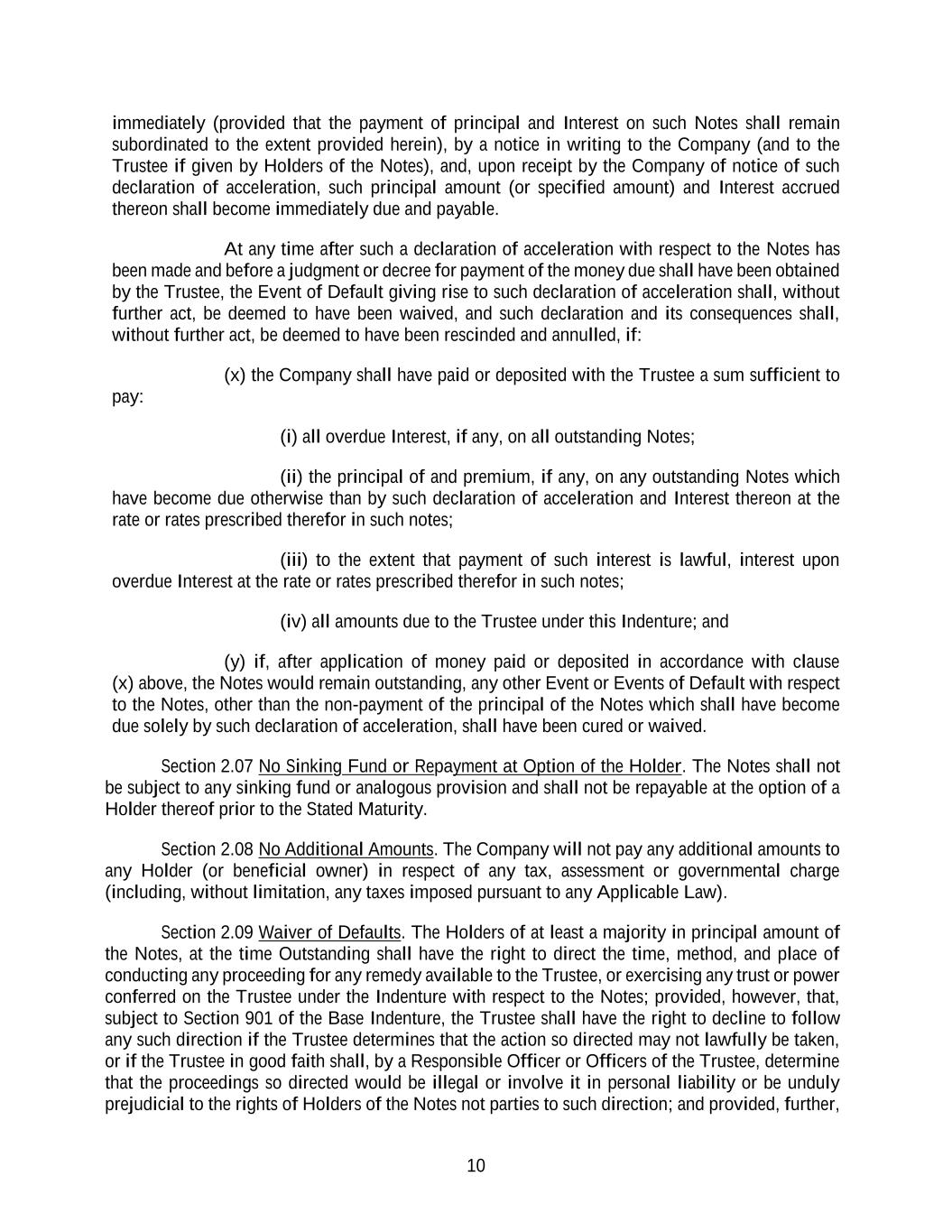 immediately (provided that the payment of principal and Interest on such Notes shall remain subordinated to the extent provided herein), by a notice in writing to the Company (and to the Trustee if given by Holders of the Notes), and, upon receipt by the Company of notice of such declaration of acceleration, such principal amount (or specified amount) and Interest accrued thereon shall become immediately due and payable.

At any time after such a declaration of acceleration with respect to the Notes has been made and before a judgment or decree for payment of the money due shall have been obtained by the Trustee, the Event of Default giving rise to such declaration of acceleration shall, without further act, be deemed to have been waived, and such declaration and its consequences shall, without further act, be deemed to have been rescinded and annulled, if:

(x) the Company shall have paid or deposited with the Trustee a sum sufficient to pay:

(i) all overdue Interest, if any, on all outstanding Notes;

(ii) the principal of and premium, if any, on any outstanding Notes which have become due otherwise than by such declaration of acceleration and Interest thereon at the rate or rates prescribed therefor in such notes;

(iii) to the extent that payment of such interest is lawful, interest upon overdue Interest at the rate or rates prescribed therefor in such notes;

(iv) all amounts due to the Trustee under this Indenture; and

(y) if, after application of money paid or deposited in accordance with clause (x) above, the Notes would remain outstanding, any other Event or Events of Default with respect to the Notes, other than the non-payment of the principal of the Notes which shall have become due solely by such declaration of acceleration, shall have been cured or waived.

Section 2.07 No Sinking Fund or Repayment at Option of the Holder. The Notes shall not be subject to any sinking fund or analogous provision and shall not be repayable at the option of a Holder thereof prior to the Stated Maturity.

Section 2.08 No Additional Amounts. The Company will not pay any additional amounts to any Holder (or beneficial owner) in respect of any tax, assessment or governmental charge (including, without limitation, any taxes imposed pursuant to any Applicable Law).

Section 2.09 Waiver of Defaults. The Holders of at least a majority in principal amount of the Notes, at the time Outstanding shall have the right to direct the time, method, and place of conducting any proceeding for any remedy available to the Trustee, or exercising any trust or power conferred on the Trustee under the Indenture with respect to the Notes; provided, however, that, subject to Section 901 of the Base Indenture, the Trustee shall have the right to decline to follow any such direction if the Trustee determines that the action so directed may not lawfully be taken, or if the Trustee in good faith shall, by a Responsible Officer or Officers of the Trustee, determine that the proceedings so directed would be illegal or involve it in personal liability or be unduly prejudicial to the rights of Holders of the Notes not parties to such direction; and provided, further,

10